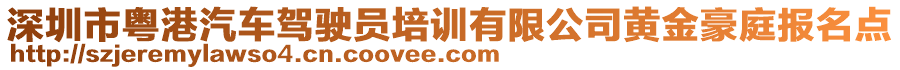 深圳市粤港汽车驾驶员培训有限公司黄金豪庭报名点
http://szjeremylawso4.cn.coovee.com